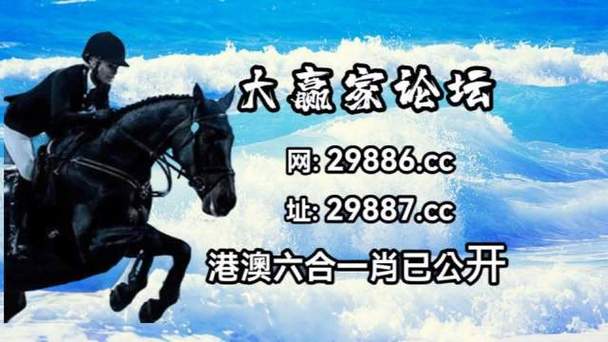 大赢家论坛

网: 29886.cc

址: 29887.cc

港澳六合一肖已公开